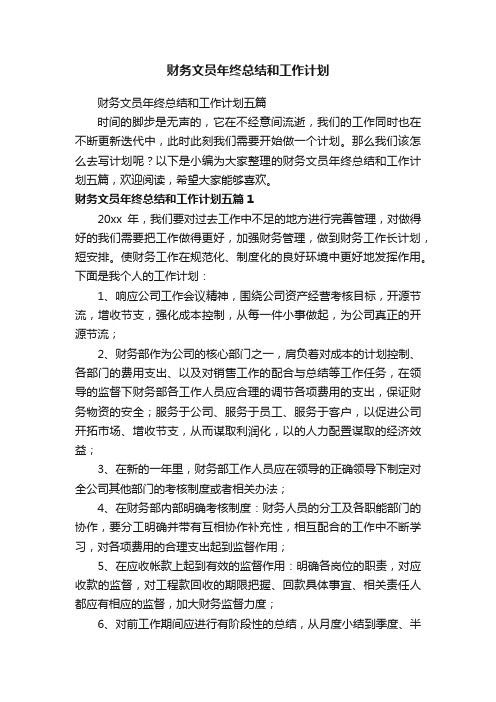 财务文员年终总结和工作计划

财务文员年终总结和工作计划五篇

时间的脚步是无声的，它在不经意间流逝，我们的工作同时也在不断更新迭代中，此时此刻我们需要开始做一个计划。那么我们该怎么去写计划呢？以下是小编为大家整理的财务文员年终总结和工作计划五篇，欢迎阅读，希望大家能够喜欢。

财务文员年终总结和工作计划五篇1

20xx 年，我们要对过去工作中不足的地方进行完善管理，对做得好的我们需要把工作做得更好，加强财务管理，做到财务工作长计划，短安排。使财务工作在规范化、制度化的良好环境中更好地发挥作用。下面是我个人的工作计划：

1、响应公司工作会议精神，围绕公司资产经营考核目标，开源节流，增收节支，强化成本控制，从每一件小事做起，为公司真正的开源节流；

2、财务部作为公司的核心部门之一，肩负着对成本的计划控制、各部门的费用支出、以及对销售工作的配合与总结等工作任务，在领导的监督下财务部各工作人员应合理的调节各项费用的支出，保证财务物资的安全；服务于公司、服务于员工、服务于客户，以促进公司开拓市场、增收节支，从而谋取利润化，以的人力配置谋取的经济效益；

3、在新的一年里，财务部工作人员应在领导的正确领导下制定对全公司其他部门的考核制度或者相关办法；

4、在财务部内部明确考核制度：财务人员的分工及各职能部门的协作，要分工明确并带有互相协作补充性，相互配合的工作中不断学习，对各项费用的合理支出起到监督作用；

5、在应收帐款上起到有效的监督作用：明确各岗位的职责，对应收款的监督，对工程款回收的期限把握、回款具体事宜、相关责任人都应有相应的监督，加大财务监督力度；

6、对前工作期间应进行有阶段性的总结，从月度小结到季度、半